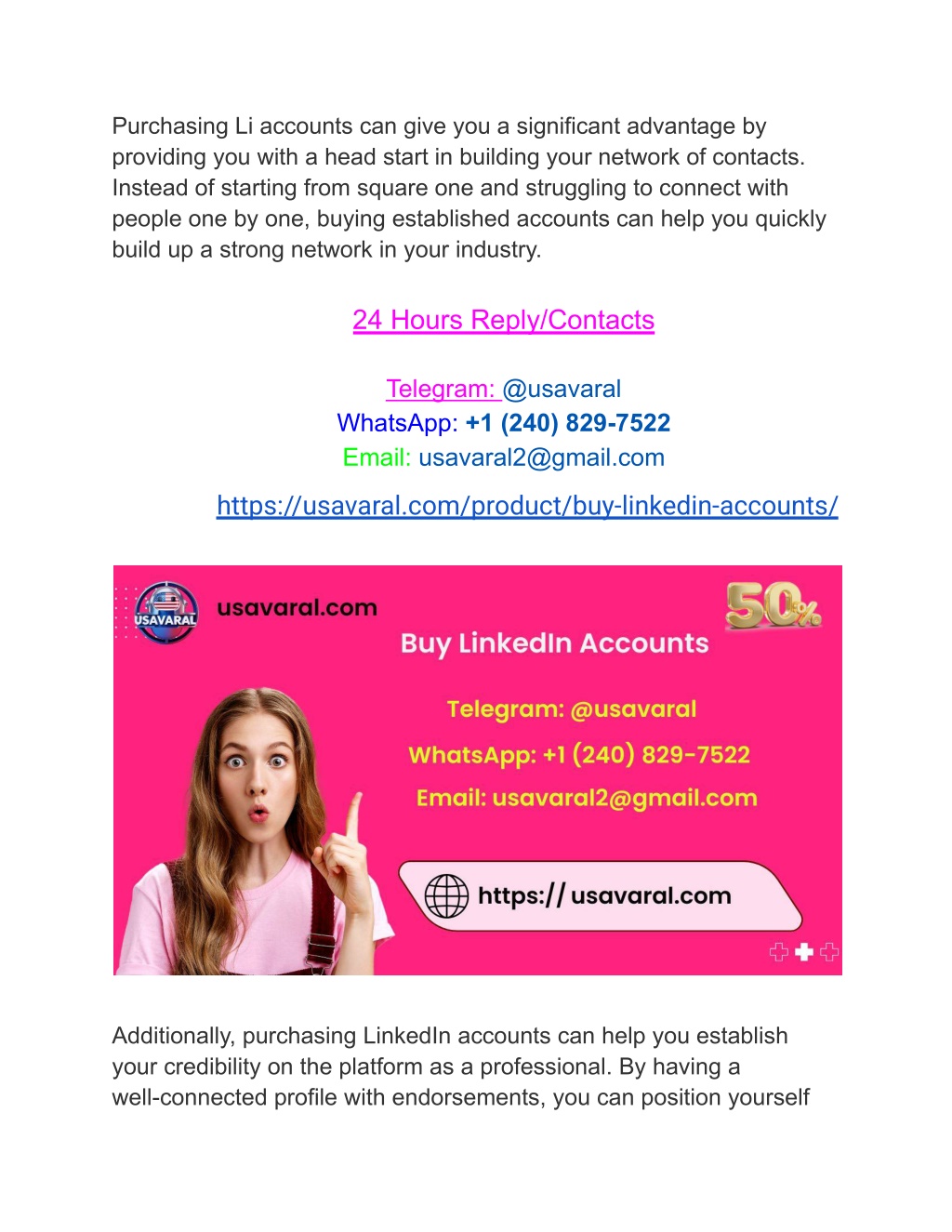 Purchasing Li accounts can give you a significant advantage by providing you with a head start in building your network of contacts. Instead of starting from square one and struggling to connect with people one by one, buying established accounts can help you quickly build up a strong network in your industry.

24 Hours Reply/Contacts

Telegram: @usavaral
WhatsApp: +1 (240) 829-7522
Email: usavaral2@gmail.com

https://usavaral.com/product/buy-linkedin-accounts/

USAVARAL
usavaral.com
50%
Buy LinkedIn Accounts
Telegram: @usavaral
WhatsApp: +1 (240) 829-7522
Email: usavaral2@gmail.com
https:// usavaral.com

Additionally, purchasing LinkedIn accounts can help you establish your credibility on the platform as a professional. By having a well-connected profile with endorsements, you can position yourself